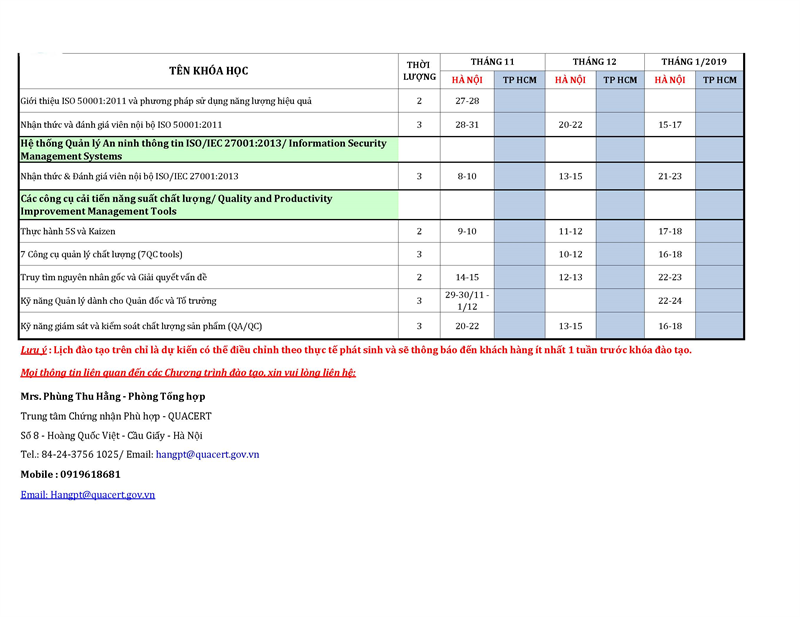 | TÊN KHÓA HỌC | THỜI LƯỢNG | THÁNG 11 HÀ NỘI | THÁNG 11 TP HCM | THÁNG 12 HÀ NỘI | THÁNG 12 TP HCM | THÁNG 1/2019 HÀ NỘI | THÁNG 1/2019 TP HCM |
|---|---|---|---|---|---|---|---|
| Giới thiệu ISO 50001:2011 và phương pháp sử dụng năng lượng hiệu quả | 2 | 27-28 | | | | | |
| Nhận thức và đánh giá viên nội bộ ISO 50001:2011 | 3 | 28-31 | | 20-22 | | 15-17 | |
| Hệ thống Quản lý An ninh thông tin ISO/IEC 27001:2013/ Information Security Management Systems | | | | | | | |
| Nhận thức & Đánh giá viên nội bộ ISO/IEC 27001:2013 | 3 | 8-10 | | 13-15 | | 21-23 | |
| Các công cụ cải tiến năng suất chất lượng/ Quality and Productivity Improvement Management Tools | | | | | | | |
| Thực hành 5S và Kaizen | 2 | 9-10 | | 11-12 | | 17-18 | |
| 7 Công cụ quản lý chất lượng (7QC tools) | 3 | | | 10-12 | | 16-18 | |
| Truy tìm nguyên nhân gốc và Giải quyết vấn đề | 2 | 14-15 | | 12-13 | | 22-23 | |
| Kỹ năng Quản lý dành cho Quản đốc và Tổ trưởng | 3 | 29-30/11 - 1/12 | | | | 22-24 | |
| Kỹ năng giám sát và kiểm soát chất lượng sản phẩm (QA/QC) | 3 | 20-22 | | 13-15 | | 16-18 | |

Lưu ý : Lịch đào tạo trên chỉ là dự kiến có thể điều chỉnh theo thực tế phát sinh và sẽ thông báo đến khách hàng ít nhất 1 tuần trước khóa đào tạo.

Mọi thông tin liên quan đến các Chương trình đào tạo, xin vui lòng liên hệ:

Mrs. Phùng Thu Hằng - Phòng Tổng hợp

Trung tâm Chứng nhận Phù hợp - QUACERT

Số 8 - Hoàng Quốc Việt - Cầu Giấy - Hà Nội

Tel.: 84-24-3756 1025/ Email: hangpt@quacert.gov.vn

Mobile : 0919618681

Email: Hangpt@quacert.gov.vn